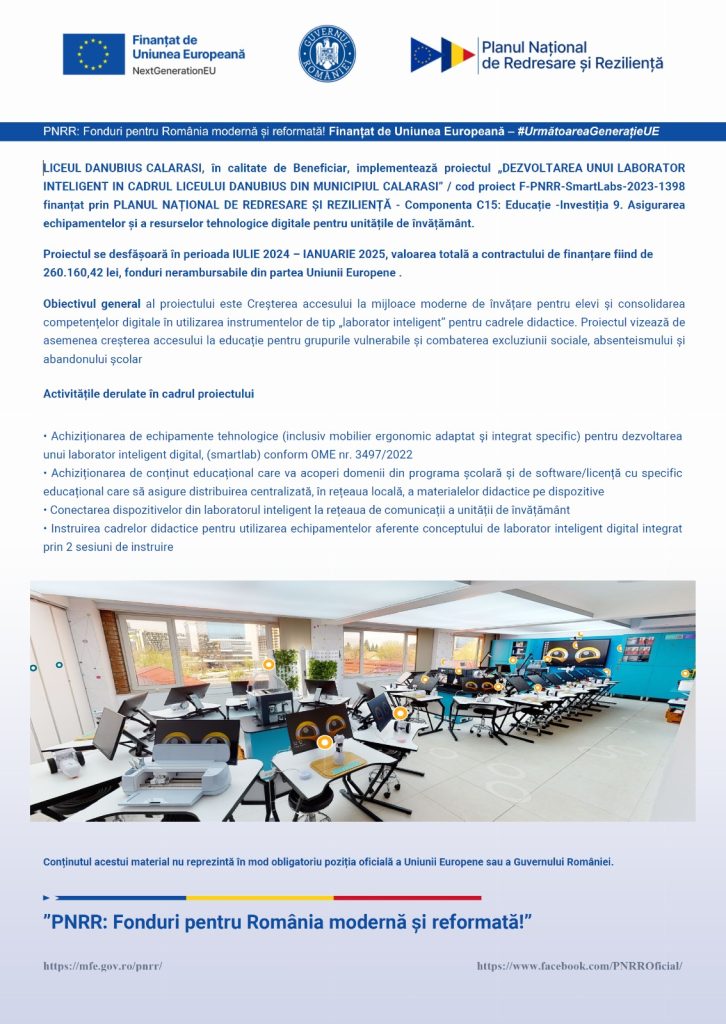 Finanțat de Uniunea Europeană
NextGenerationEU

GUVERNUL ROMÂNIEI

Planul Național de Redresare și Reziliență

PNRR: Fonduri pentru România modernă și reformată! Finanțat de Uniunea Europeană – #UrmătoareaGenerațieUE

LICEUL DANUBIUS CALARASI, în calitate de Beneficiar, implementează proiectul „DEZVOLTAREA UNUI LABORATOR INTELIGENT IN CADRUL LICEULUI DANUBIUS DIN MUNICIPIUL CALARASI" / cod proiect F-PNRR-SmartLabs-2023-1398 finanțat prin PLANUL NAȚIONAL DE REDRESARE ȘI REZILIENȚĂ - Componenta C15: Educație -Investiția 9. Asigurarea echipamentelor și a resurselor tehnologice digitale pentru unitățile de învățământ.

Proiectul se desfășoară în perioada IULIE 2024 – IANUARIE 2025, valoarea totală a contractului de finanțare fiind de 260.160,42 lei, fonduri nerambursabile din partea Uniunii Europene .

Obiectivul general al proiectului este Creșterea accesului la mijloace moderne de învățare pentru elevi și consolidarea competențelor digitale în utilizarea instrumentelor de tip „laborator inteligent" pentru cadrele didactice. Proiectul vizează de asemenea creșterea accesului la educație pentru grupurile vulnerabile și combaterea excluziunii sociale, absenteismului și abandonului școlar

Activitățile derulate în cadrul proiectului

• Achiziționarea de echipamente tehnologice (inclusiv mobilier ergonomic adaptat și integrat specific) pentru dezvoltarea unui laborator inteligent digital, (smartlab) conform OME nr. 3497/2022
• Achiziționarea de conținut educațional care va acoperi domenii din programa școlară și de software/licență cu specific educațional care să asigure distribuirea centralizată, în rețeaua locală, a materialelor didactice pe dispozitive
• Conectarea dispozitivelor din laboratorul inteligent la rețeaua de comunicații a unității de învățământ
• Instruirea cadrelor didactice pentru utilizarea echipamentelor aferente conceptului de laborator inteligent digital integrat prin 2 sesiuni de instruire

Conținutul acestui material nu reprezintă în mod obligatoriu poziția oficială a Uniunii Europene sau a Guvernului României.

"PNRR: Fonduri pentru România modernă și reformată!"

https://mfe.gov.ro/pnrr/
https://www.facebook.com/PNRROficial/